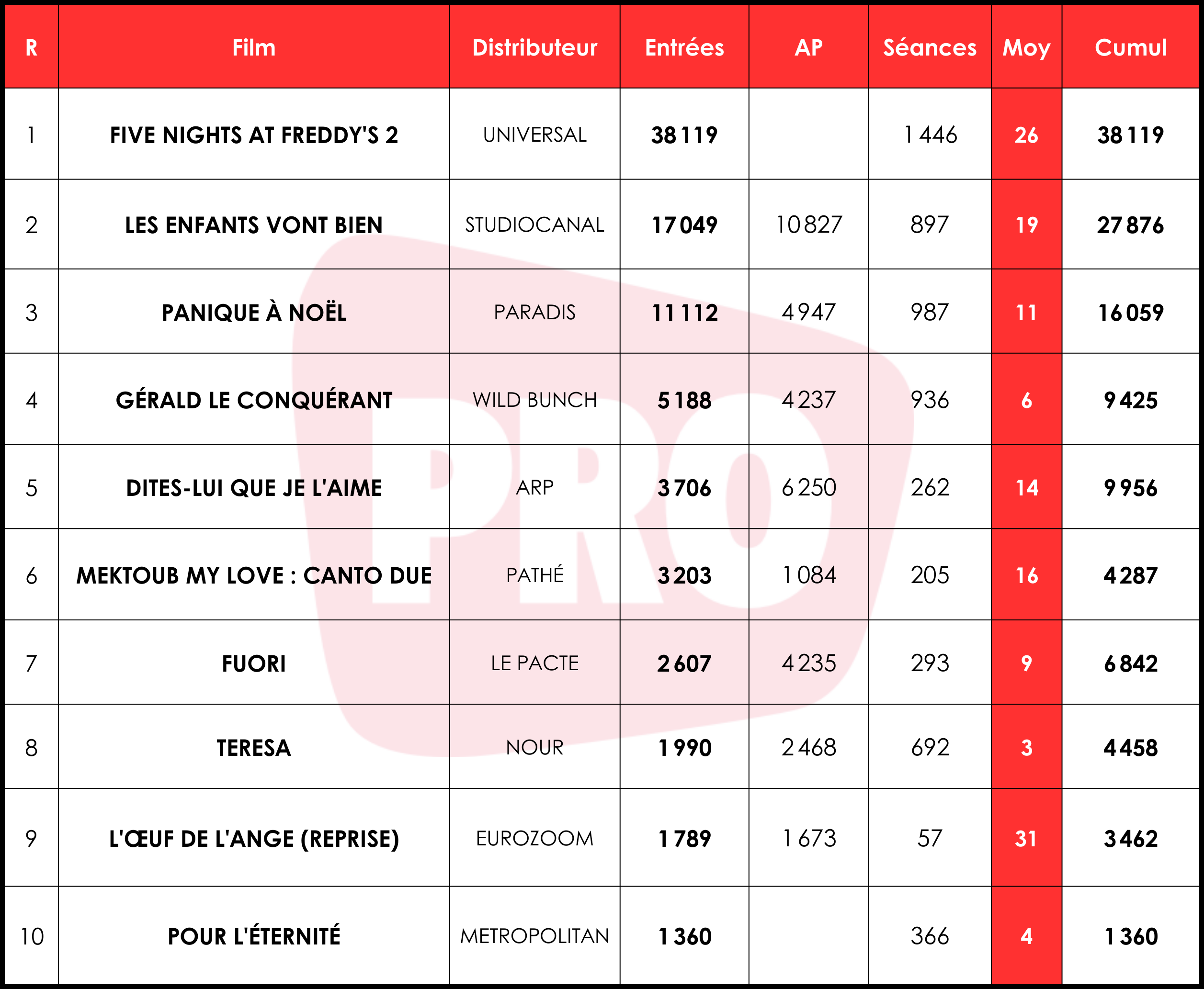 | R | Film | Distributeur | Entrées | AP | Séances | Moy | Cumul |
|---|---|---|---|---|---|---|---|
| 1 | FIVE NIGHTS AT FREDDY'S 2 | UNIVERSAL | 38 119 | | 1 446 | 26 | 38 119 |
| 2 | LES ENFANTS VONT BIEN | STUDIOCANAL | 17 049 | 10 827 | 897 | 19 | 27 876 |
| 3 | PANIQUE À NOËL | PARADIS | 11 112 | 4 947 | 987 | 11 | 16 059 |
| 4 | GÉRALD LE CONQUÉRANT | WILD BUNCH | 5 188 | 4 237 | 936 | 6 | 9 425 |
| 5 | DITES-LUI QUE JE L'AIME | ARP | 3 706 | 6 250 | 262 | 14 | 9 956 |
| 6 | MEKTOUB MY LOVE : CANTO DUE | PATHÉ | 3 203 | 1 084 | 205 | 16 | 4 287 |
| 7 | FUORI | LE PACTE | 2 607 | 4 235 | 293 | 9 | 6 842 |
| 8 | TERESA | NOUR | 1 990 | 2 468 | 692 | 3 | 4 458 |
| 9 | L'ŒUF DE L'ANGE (REPRISE) | EUROZOOM | 1 789 | 1 673 | 57 | 31 | 3 462 |
| 10 | POUR L'ÉTERNITÉ | METROPOLITAN | 1 360 | | 366 | 4 | 1 360 |

PRO